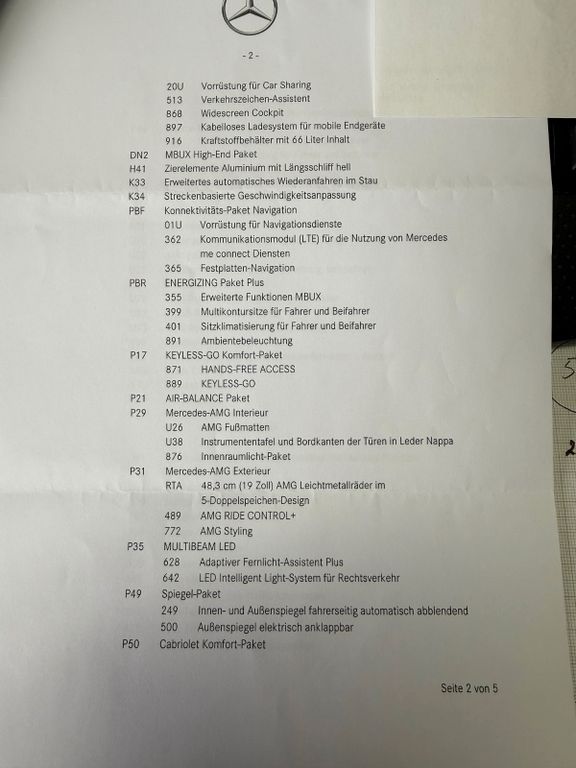 - 2 -

20U Vorrüstung für Car Sharing
513 Verkehrszeichen-Assistent
868 Widescreen Cockpit
897 Kabelloses Ladesystem für mobile Endgeräte
916 Kraftstoffbehälter mit 66 Liter Inhalt
DN2 MBUX High-End Paket
H41 Zierelemente Aluminium mit Längsschliff hell
K33 Erweitertes automatisches Wiederanfahren im Stau
K34 Streckenbasierte Geschwindigkeitsanpassung
PBF Konnektivitäts-Paket Navigation
01U Vorrüstung für Navigationsdienste
362 Kommunikationsmodul (LTE) für die Nutzung von Mercedes me connect Diensten
365 Festplatten-Navigation
PBR ENERGIZING Paket Plus
355 Erweiterte Funktionen MBUX
399 Multikontursitze für Fahrer und Beifahrer
401 Sitzklimatisierung für Fahrer und Beifahrer
891 Ambientebeleuchtung
P17 KEYLESS-GO Komfort-Paket
871 HANDS-FREE ACCESS
889 KEYLESS-GO
P21 AIR-BALANCE Paket
P29 Mercedes-AMG Interieur
U26 AMG Fußmatten
U38 Instrumententafel und Bordkanten der Türen in Leder Nappa
876 Innenraumlicht-Paket
P31 Mercedes-AMG Exterieur
RTA 48,3 cm (19 Zoll) AMG Leichtmetallräder im 5-Doppelspeichen-Design
489 AMG RIDE CONTROL+
772 AMG Styling
P35 MULTIBEAM LED
628 Adaptiver Fernlicht-Assistent Plus
642 LED Intelligent Light-System für Rechtsverkehr
P49 Spiegel-Paket
249 Innen- und Außenspiegel fahrerseitig automatisch abblendend
500 Außenspiegel elektrisch anklappbar
P50 Cabriolet Komfort-Paket

Seite 2 von 5